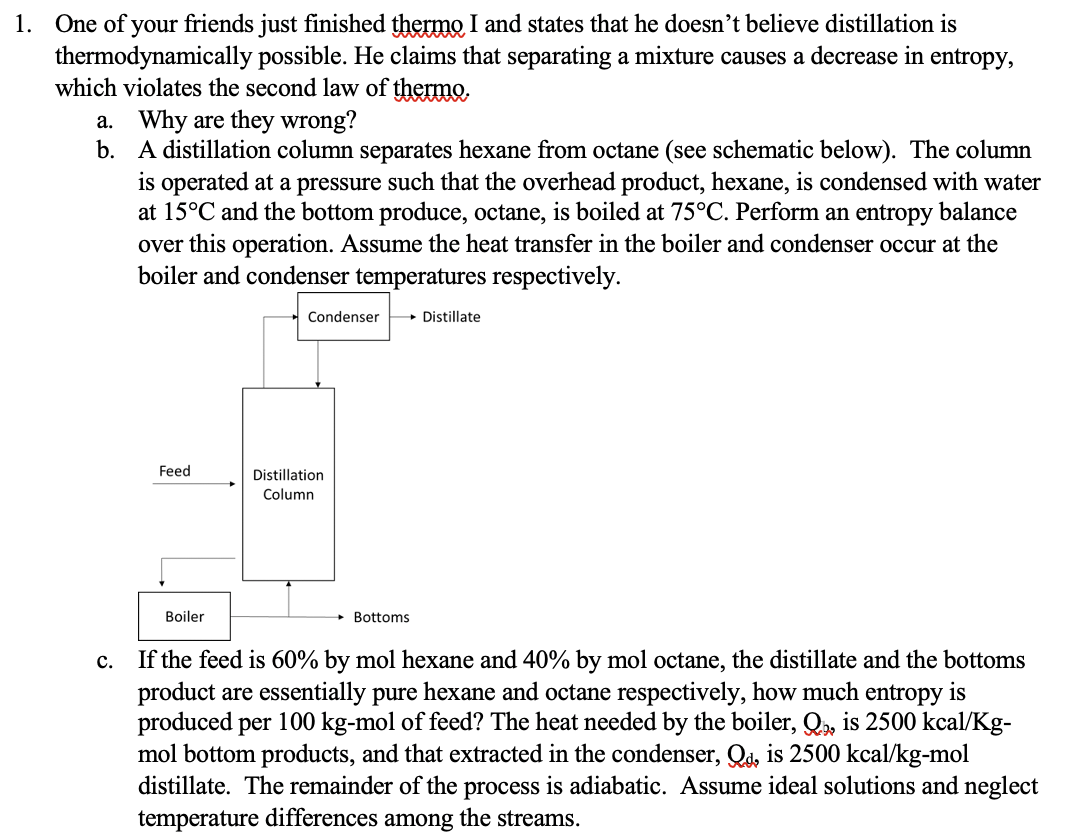 1. One of your friends just finished thermo I and states that he doesn't believe distillation is thermodynamically possible. He claims that separating a mixture causes a decrease in entropy, which violates the second law of thermo.

a. Why are they wrong?

b. A distillation column separates hexane from octane (see schematic below). The column is operated at a pressure such that the overhead product, hexane, is condensed with water at 15°C and the bottom produce, octane, is boiled at 75°C. Perform an entropy balance over this operation. Assume the heat transfer in the boiler and condenser occur at the boiler and condenser temperatures respectively.

Condenser

Distillate

Feed

Distillation Column

Boiler

Bottoms

c. If the feed is 60% by mol hexane and 40% by mol octane, the distillate and the bottoms product are essentially pure hexane and octane respectively, how much entropy is produced per 100 kg-mol of feed? The heat needed by the boiler, $Q_b$, is 2500 kcal/Kg-mol bottom products, and that extracted in the condenser, $Q_d$, is 2500 kcal/kg-mol distillate. The remainder of the process is adiabatic. Assume ideal solutions and neglect temperature differences among the streams.